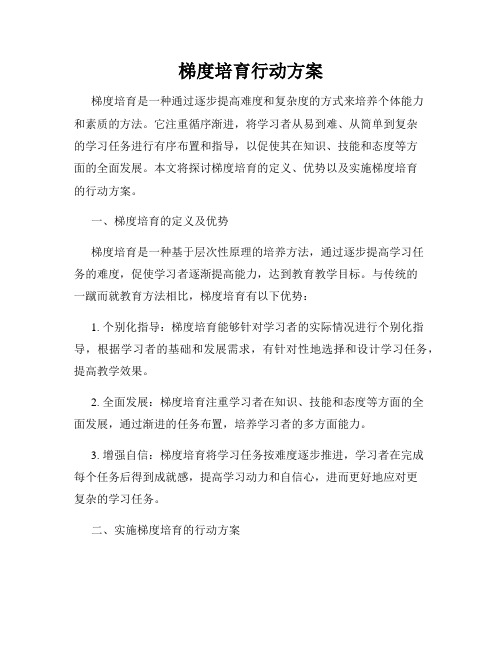 梯度培育行动方案

梯度培育是一种通过逐步提高难度和复杂度的方式来培养个体能力和素质的方法。它注重循序渐进，将学习者从易到难、从简单到复杂的学习任务进行有序布置和指导，以促使其在知识、技能和态度等方面的全面发展。本文将探讨梯度培育的定义、优势以及实施梯度培育的行动方案。

一、梯度培育的定义及优势

梯度培育是一种基于层次性原理的培养方法，通过逐步提高学习任务的难度，促使学习者逐渐提高能力，达到教育教学目标。与传统的一蹴而就教育方法相比，梯度培育有以下优势：

1. 个别化指导：梯度培育能够针对学习者的实际情况进行个别化指导，根据学习者的基础和发展需求，有针对性地选择和设计学习任务，提高教学效果。

2. 全面发展：梯度培育注重学习者在知识、技能和态度等方面的全面发展，通过渐进的任务布置，培养学习者的多方面能力。

3. 增强自信：梯度培育将学习任务按难度逐步推进，学习者在完成每个任务后得到成就感，提高学习动力和自信心，进而更好地应对更复杂的学习任务。

二、实施梯度培育的行动方案